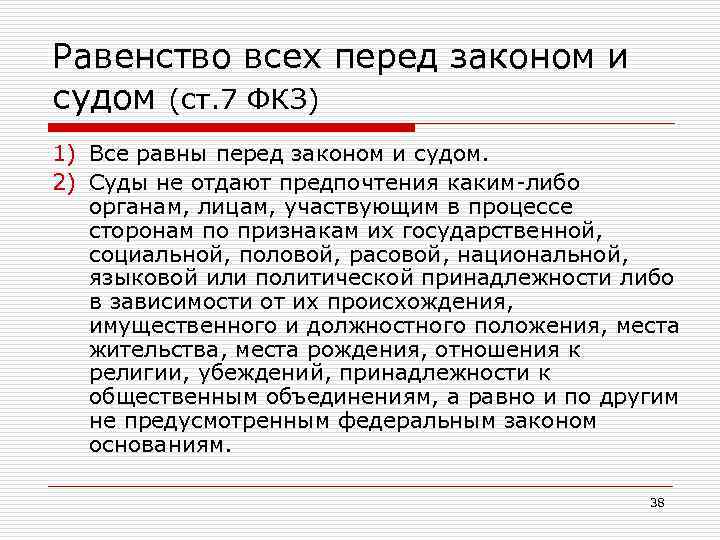 Равенство всех перед законом и судом (ст.7 ФКЗ)

1) Все равны перед законом и судом.
2) Суды не отдают предпочтения каким-либо органам, лицам, участвующим в процессе сторонам по признакам их государственной, социальной, половой, расовой, национальной, языковой или политической принадлежности либо в зависимости от их происхождения, имущественного и должностного положения, места жительства, места рождения, отношения к религии, убеждений, принадлежности к общественным объединениям, а равно и по другим не предусмотренным федеральным законом основаниям.

38